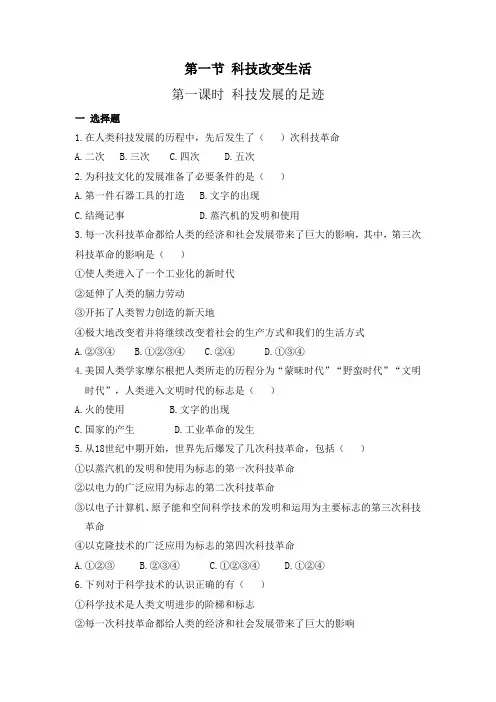 第一节 科技改变生活

第一课时 科技发展的足迹

一 选择题

1. 在人类科技发展的历程中，先后发生了（　）次科技革命

A. 二次　B. 三次　C. 四次　D. 五次

2. 为科技文化的发展准备了必要条件的是（　）

A. 第一件石器工具的打造　B. 文字的出现

C. 结绳记事　D. 蒸汽机的发明和使用

3. 每一次科技革命都给人类的经济和社会发展带来了巨大的影响，其中，第三次科技革命的影响是（　）

①使人类进入了一个工业化的新时代

②延伸了人类的脑力劳动

③开拓了人类智力创造的新天地

④极大地改变着并将继续改变着社会的生产方式和我们的生活方式

A. ②③④　B. ①②③④　C. ②④　D. ①③④

4. 美国人类学家摩尔根把人类所走的历程分为“蒙昧时代”“野蛮时代”“文明时代”，人类进入文明时代的标志是（　）

A. 火的使用　B. 文字的出现

C. 国家的产生　D. 工业革命的发生

5. 从18世纪中期开始，世界先后爆发了几次科技革命，包括（　）

①以蒸汽机的发明和使用为标志的第一次科技革命

②以电力的广泛应用为标志的第二次科技革命

③以电子计算机、原子能和空间科学技术的发明和运用为主要标志的第三次科技革命

④以克隆技术的广泛应用为标志的第四次科技革命

A. ①②③　B. ②③④　C. ①②③④　D. ①②④

6. 下列对于科学技术的认识正确的有（　）

①科学技术是人类文明进步的阶梯和标志

②每一次科技革命都给人类的经济和社会发展带来了巨大的影响